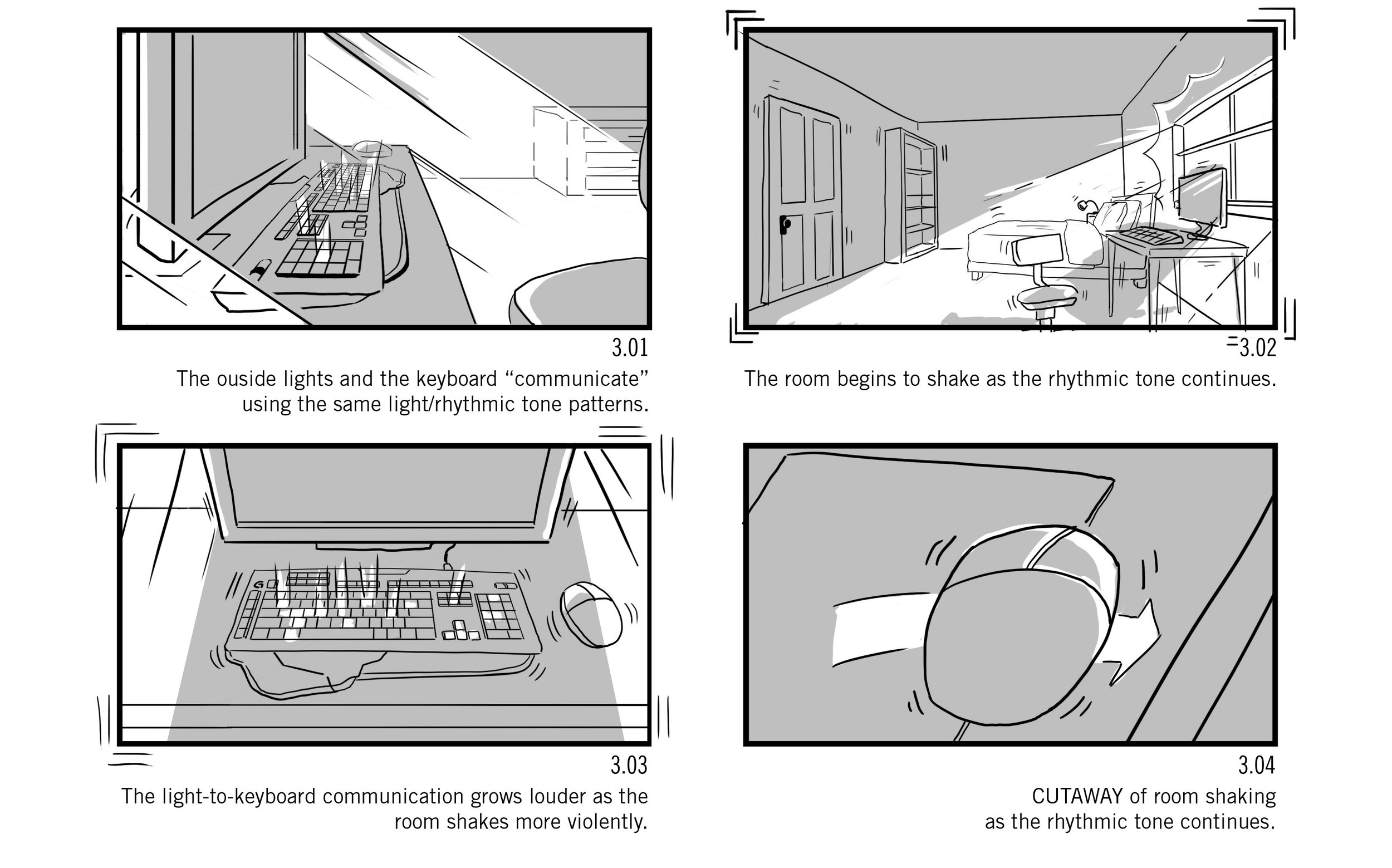 3.01
The ouside lights and the keyboard “communicate” using the same light/rhythmic tone patterns.

3.02
The room begins to shake as the rhythmic tone continues.

3.03
The light-to-keyboard communication grows louder as the room shakes more violently.

3.04
CUTAWAY of room shaking as the rhythmic tone continues.